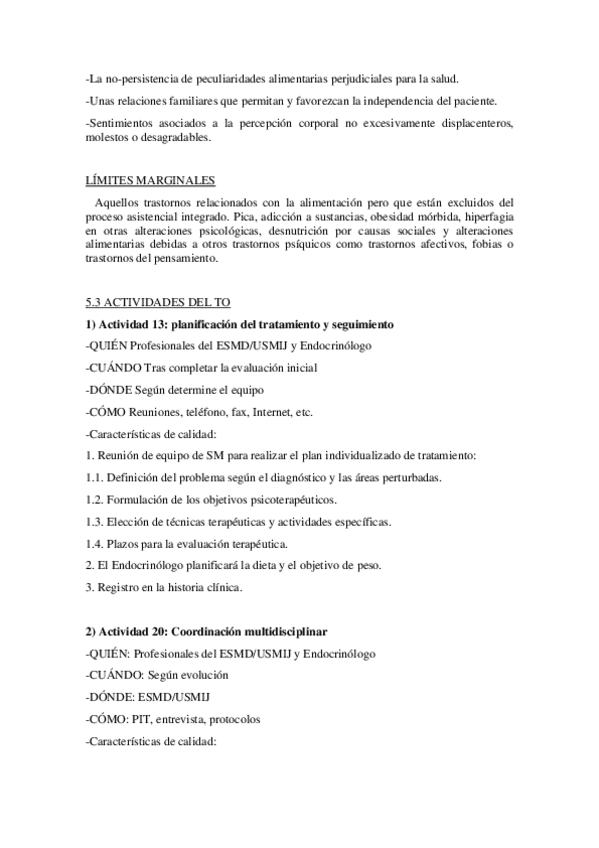 -La no-persistencia de peculiaridades alimentarias perjudiciales para la salud.

-Unas relaciones familiares que permitan y favorezcan la independencia del paciente.

-Sentimientos asociados a la percepción corporal no excesivamente displacenteros, molestos o desagradables.

LÍMITES MARGINALES

Aquellos trastornos relacionados con la alimentación pero que están excluidos del proceso asistencial integrado. Pica, adicción a sustancias, obesidad mórbida, hiperfagia en otras alteraciones psicológicas, desnutrición por causas sociales y alteraciones alimentarias debidas a otros trastornos psíquicos como trastornos afectivos, fobias o trastornos del pensamiento.

5.3 ACTIVIDADES DEL TO

1) Actividad 13: planificación del tratamiento y seguimiento

-QUIÉN Profesionales del ESMD/USMIJ y Endocrinólogo

-CUÁNDO Tras completar la evaluación inicial

-DÓNDE Según determine el equipo

-CÓMO Reuniones, teléfono, fax, Internet, etc.

-Características de calidad:

1. Reunión de equipo de SM para realizar el plan individualizado de tratamiento:

1.1. Definición del problema según el diagnóstico y las áreas perturbadas.

1.2. Formulación de los objetivos psicoterapéuticos.

1.3. Elección de técnicas terapéuticas y actividades específicas.

1.4. Plazos para la evaluación terapéutica.

2. El Endocrinólogo planificará la dieta y el objetivo de peso.

3. Registro en la historia clínica.

2) Actividad 20: Coordinación multidisciplinar

-QUIÉN: Profesionales del ESMD/USMIJ y Endocrinólogo

-CUÁNDO: Según evolución

-DÓNDE: ESMD/USMIJ

-CÓMO: PIT, entrevista, protocolos

-Características de calidad: